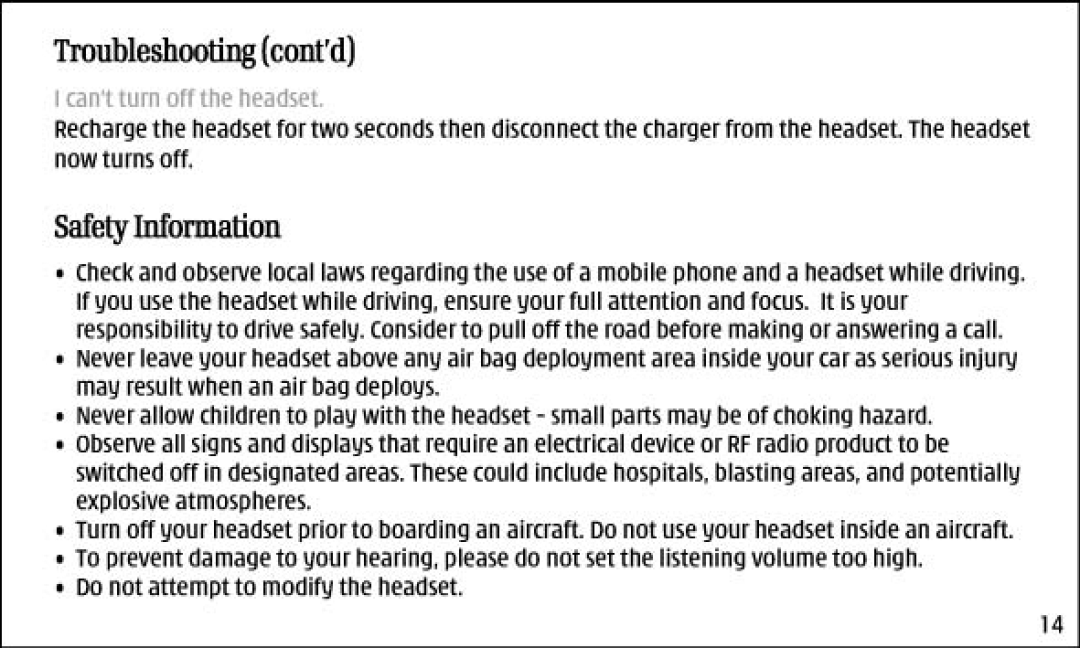 Troubleshooting (cont'd)

I can't turn off the headset.

Recharge the headset for two seconds then disconnect the charger from the headset. The headset now turns off.

Safety Information

• Check and observe local laws regarding the use of a mobile phone and a headset while driving. If you use the headset while driving, ensure your full attention and focus. It is your responsibility to drive safely. Consider to pull off the road before making or answering a call.
• Never leave your headset above any air bag deployment area inside your car as serious injury may result when an air bag deploys.
• Never allow children to play with the headset - small parts may be of choking hazard.
• Observe all signs and displays that require an electrical device or RF radio product to be switched off in designated areas. These could include hospitals, blasting areas, and potentially explosive atmospheres.
• Turn off your headset prior to boarding an aircraft. Do not use your headset inside an aircraft.
• To prevent damage to your hearing, please do not set the listening volume too high.
• Do not attempt to modify the headset.

14